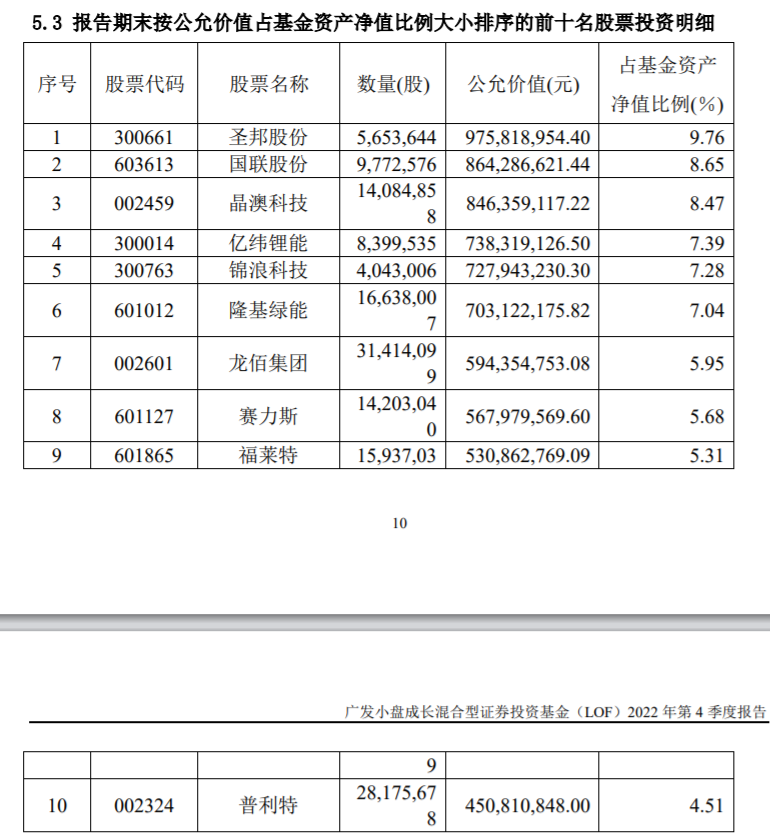 5.3 报告期末按公允价值占基金资产净值比例大小排序的前十名股票投资明细

| 序号 | 股票代码 | 股票名称 | 数量(股) | 公允价值(元) | 占基金资产净值比例(%) |
|---|---|---|---|---|---|
| 1 | 300661 | 圣邦股份 | 5,653,644 | 975,818,954.40 | 9.76 |
| 2 | 603613 | 国联股份 | 9,772,576 | 864,286,621.44 | 8.65 |
| 3 | 002459 | 晶澳科技 | 14,084,858 | 846,359,117.22 | 8.47 |
| 4 | 300014 | 亿纬锂能 | 8,399,535 | 738,319,126.50 | 7.39 |
| 5 | 300763 | 锦浪科技 | 4,043,006 | 727,943,230.30 | 7.28 |
| 6 | 601012 | 隆基绿能 | 16,638,007 | 703,122,175.82 | 7.04 |
| 7 | 002601 | 龙佰集团 | 31,414,099 | 594,354,753.08 | 5.95 |
| 8 | 601127 | 赛力斯 | 14,203,040 | 567,979,569.60 | 5.68 |
| 9 | 601865 | 福莱特 | 15,937,03 | 530,862,769.09 | 5.31 |

10

广发小盘成长混合型证券投资基金（LOF）2022 年第 4 季度报告

|  |  |  | 9 |  |  |
|---|---|---|---|---|---|
| 10 | 002324 | 普利特 | 28,175,678 | 450,810,848.00 | 4.51 |